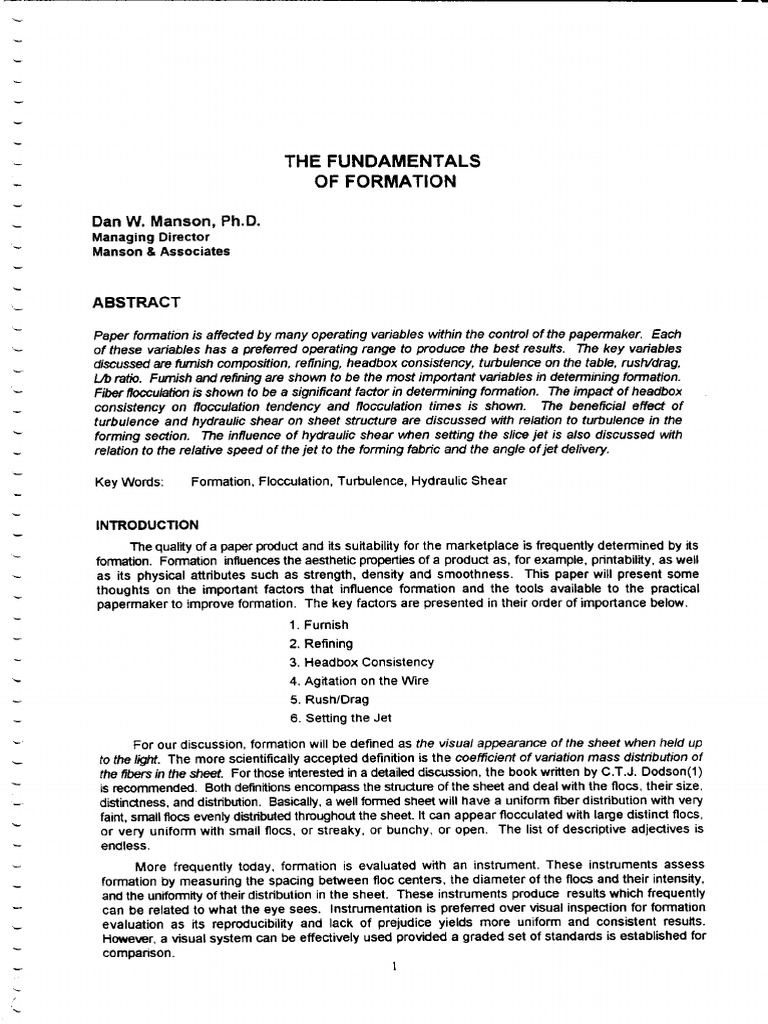 THE FUNDAMENTALS
OF FORMATION

Dan W. Manson, Ph.D.
Managing Director
Manson & Associates

ABSTRACT

Paper formation is affected by many operating variables within the control of the papermaker. Each of these variables has a preferred operating range to produce the best results. The key variables discussed are furnish composition, refining, headbox consistency, turbulence on the table, rush/drag, L/b ratio. Furnish and refining are shown to be the most important variables in determining formation. Fiber flocculation is shown to be a significant factor in determining formation. The impact of headbox consistency on flocculation tendency and flocculation times is shown. The beneficial effect of turbulence and hydraulic shear on sheet structure are discussed with relation to turbulence in the forming section. The influence of hydraulic shear when setting the slice jet is also discussed with relation to the relative speed of the jet to the forming fabric and the angle of jet delivery.

Key Words: Formation, Flocculation, Turbulence, Hydraulic Shear

INTRODUCTION

The quality of a paper product and its suitability for the marketplace is frequently determined by its formation. Formation influences the aesthetic properties of a product as, for example, printability, as well as its physical attributes such as strength, density and smoothness. This paper will present some thoughts on the important factors that influence formation and the tools available to the practical papermaker to improve formation. The key factors are presented in their order of importance below.

1. Furnish
2. Refining
3. Headbox Consistency
4. Agitation on the Wire
5. Rush/Drag
6. Setting the Jet

For our discussion, formation will be defined as the visual appearance of the sheet when held up to the light. The more scientifically accepted definition is the coefficient of variation mass distribution of the fibers in the sheet. For those interested in a detailed discussion, the book written by C.T.J. Dodson(1) is recommended. Both definitions encompass the structure of the sheet and deal with the flocs, their size, distinctness, and distribution. Basically, a well formed sheet will have a uniform fiber distribution with very faint, small flocs evenly distributed throughout the sheet. It can appear flocculated with large distinct flocs, or very uniform with small flocs, or streaky, or bunchy, or open. The list of descriptive adjectives is endless.

More frequently today, formation is evaluated with an instrument. These instruments assess formation by measuring the spacing between floc centers, the diameter of the flocs and their intensity, and the uniformity of their distribution in the sheet. These instruments produce results which frequently can be related to what the eye sees. Instrumentation is preferred over visual inspection for formation evaluation as its reproducibility and lack of prejudice yields more uniform and consistent results. However, a visual system can be effectively used provided a graded set of standards is established for comparison.

1